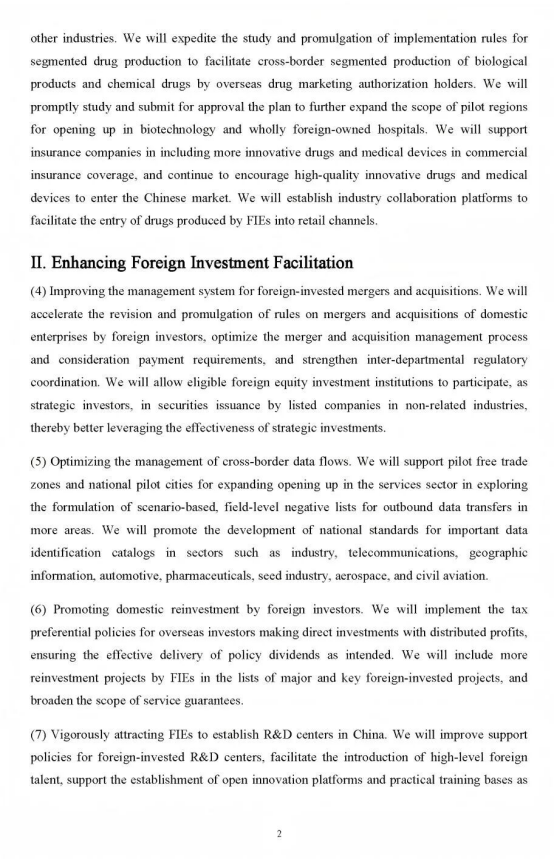 other industries. We will expedite the study and promulgation of implementation rules for segmented drug production to facilitate cross-border segmented production of biological products and chemical drugs by overseas drug marketing authorization holders. We will promptly study and submit for approval the plan to further expand the scope of pilot regions for opening up in biotechnology and wholly foreign-owned hospitals. We will support insurance companies in including more innovative drugs and medical devices in commercial insurance coverage, and continue to encourage high-quality innovative drugs and medical devices to enter the Chinese market. We will establish industry collaboration platforms to facilitate the entry of drugs produced by FIEs into retail channels.

II. Enhancing Foreign Investment Facilitation

(4) Improving the management system for foreign-invested mergers and acquisitions. We will accelerate the revision and promulgation of rules on mergers and acquisitions of domestic enterprises by foreign investors, optimize the merger and acquisition management process and consideration payment requirements, and strengthen inter-departmental regulatory coordination. We will allow eligible foreign equity investment institutions to participate, as strategic investors, in securities issuance by listed companies in non-related industries, thereby better leveraging the effectiveness of strategic investments.

(5) Optimizing the management of cross-border data flows. We will support pilot free trade zones and national pilot cities for expanding opening up in the services sector in exploring the formulation of scenario-based, field-level negative lists for outbound data transfers in more areas. We will promote the development of national standards for important data identification catalogs in sectors such as industry, telecommunications, geographic information, automotive, pharmaceuticals, seed industry, aerospace, and civil aviation.

(6) Promoting domestic reinvestment by foreign investors. We will implement the tax preferential policies for overseas investors making direct investments with distributed profits, ensuring the effective delivery of policy dividends as intended. We will include more reinvestment projects by FIEs in the lists of major and key foreign-invested projects, and broaden the scope of service guarantees.

(7) Vigorously attracting FIEs to establish R&D centers in China. We will improve support policies for foreign-invested R&D centers, facilitate the introduction of high-level foreign talent, support the establishment of open innovation platforms and practical training bases as

2